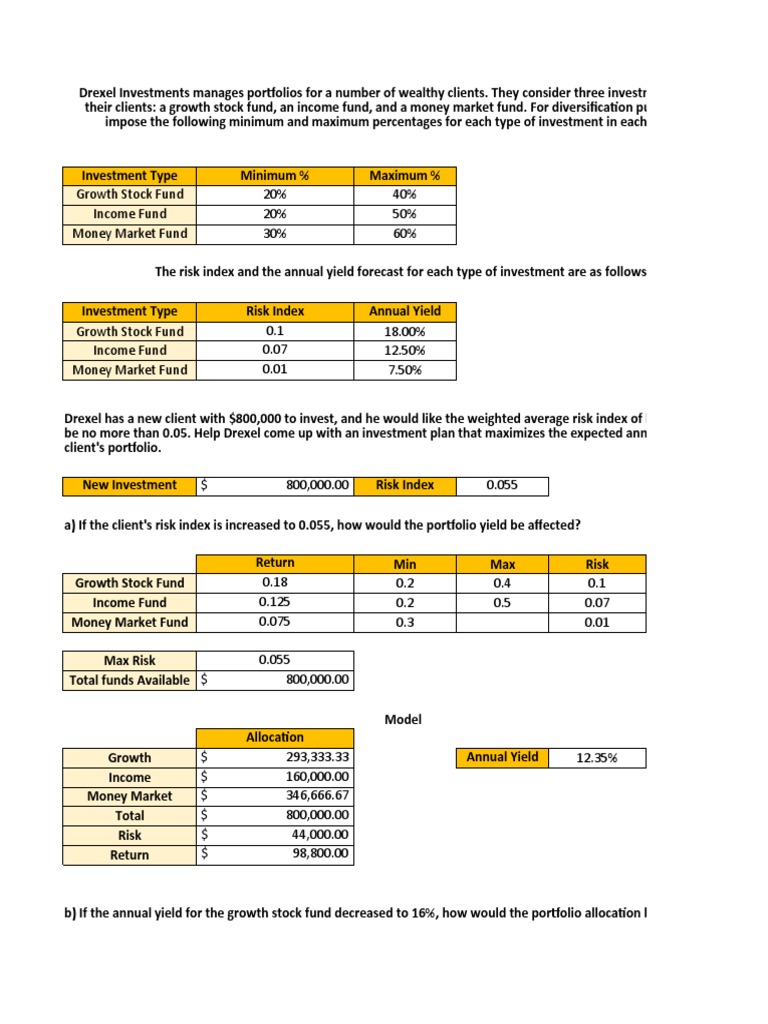 Drexel Investments manages portfolios for a number of wealthy clients. They consider three investr their clients: a growth stock fund, an income fund, and a money market fund. For diversification pu impose the following minimum and maximum percentages for each type of investment in each

| Investment Type | Minimum % | Maximum % |
|---|---|---|
| Growth Stock Fund | 20% | 40% |
| Income Fund | 20% | 50% |
| Money Market Fund | 30% | 60% |

The risk index and the annual yield forecast for each type of investment are as follows

| Investment Type | Risk Index | Annual Yield |
|---|---|---|
| Growth Stock Fund | 0.1 | 18.00% |
| Income Fund | 0.07 | 12.50% |
| Money Market Fund | 0.01 | 7.50% |

Drexel has a new client with $800,000 to invest, and he would like the weighted average risk index of be no more than 0.05. Help Drexel come up with an investment plan that maximizes the expected ann client's portfolio.

| New Investment | $ 800,000.00 | Risk Index | 0.055 |
|---|---|---|---|

a) If the client's risk index is increased to 0.055, how would the portfolio yield be affected?

| | Return | Min | Max | Risk |
|---|---|---|---|---|
| Growth Stock Fund | 0.18 | 0.2 | 0.4 | 0.1 |
| Income Fund | 0.125 | 0.2 | 0.5 | 0.07 |
| Money Market Fund | 0.075 | 0.3 | | 0.01 |

| Max Risk | 0.055 |
|---|---|
| Total funds Available | $ 800,000.00 |

Model

| | Allocation |
|---|---|
| Growth | $ 293,333.33 |
| Income | $ 160,000.00 |
| Money Market | $ 346,666.67 |
| Total | $ 800,000.00 |
| Risk | $ 44,000.00 |
| Return | $ 98,800.00 |

| Annual Yield | 12.35% |
|---|---|

b) If the annual yield for the growth stock fund decreased to 16%, how would the portfolio allocation l